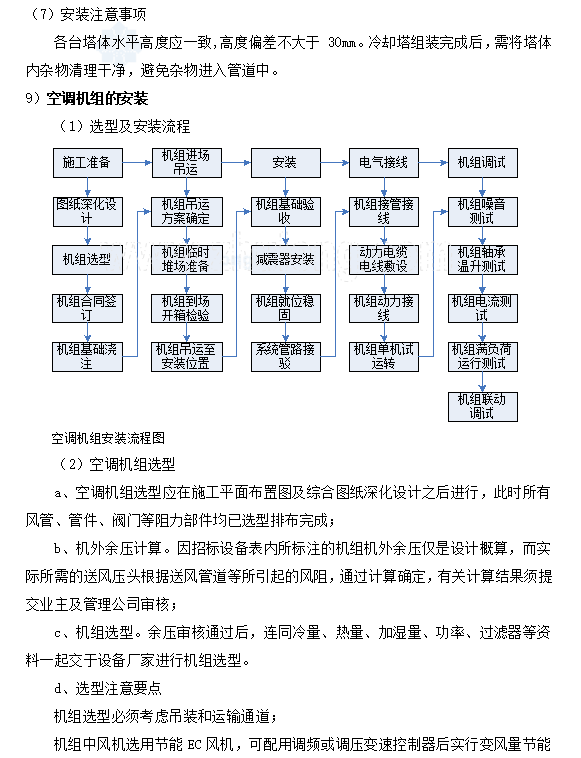 （7）安装注意事项

各台塔体水平高度应一致,高度偏差不大于 30mm。冷却塔组装完成后，需将塔体内杂物清理干净，避免杂物进入管道中。

9）空调机组的安装

（1）选型及安装流程

施工准备
图纸深化设计
机组选型
机组合同签订
机组基础浇注

机组进场吊运
机组吊运方案确定
机组临时堆场准备
机组到场开箱检验
机组吊运至安装位置

安装
机组基础验收
减震器安装
机组就位稳固
系统管路接驳

电气接线
机组接管接线
动力电缆电线敷设
机组动力接线
机组单机试运转

机组调试
机组噪音测试
机组轴承温升测试
机组电流测试
机组满负荷运行测试
机组联动调试

空调机组安装流程图

（2）空调机组选型

a、空调机组选型应在施工平面布置图及综合图纸深化设计之后进行，此时所有风管、管件、阀门等阻力部件均已选型排布完成；

b、机外余压计算。因招标设备表内所标注的机组机外余压仅是设计概算，而实际所需的送风压头根据送风管道等所引起的风阻，通过计算确定，有关计算结果须提交业主及管理公司审核；

c、机组选型。余压审核通过后，连同冷量、热量、加湿量、功率、过滤器等资料一起交于设备厂家进行机组选型。

d、选型注意要点

机组选型必须考虑吊装和运输通道；

机组中风机选用节能 EC 风机，可配用调频或调压变速控制器后实行变风量节能